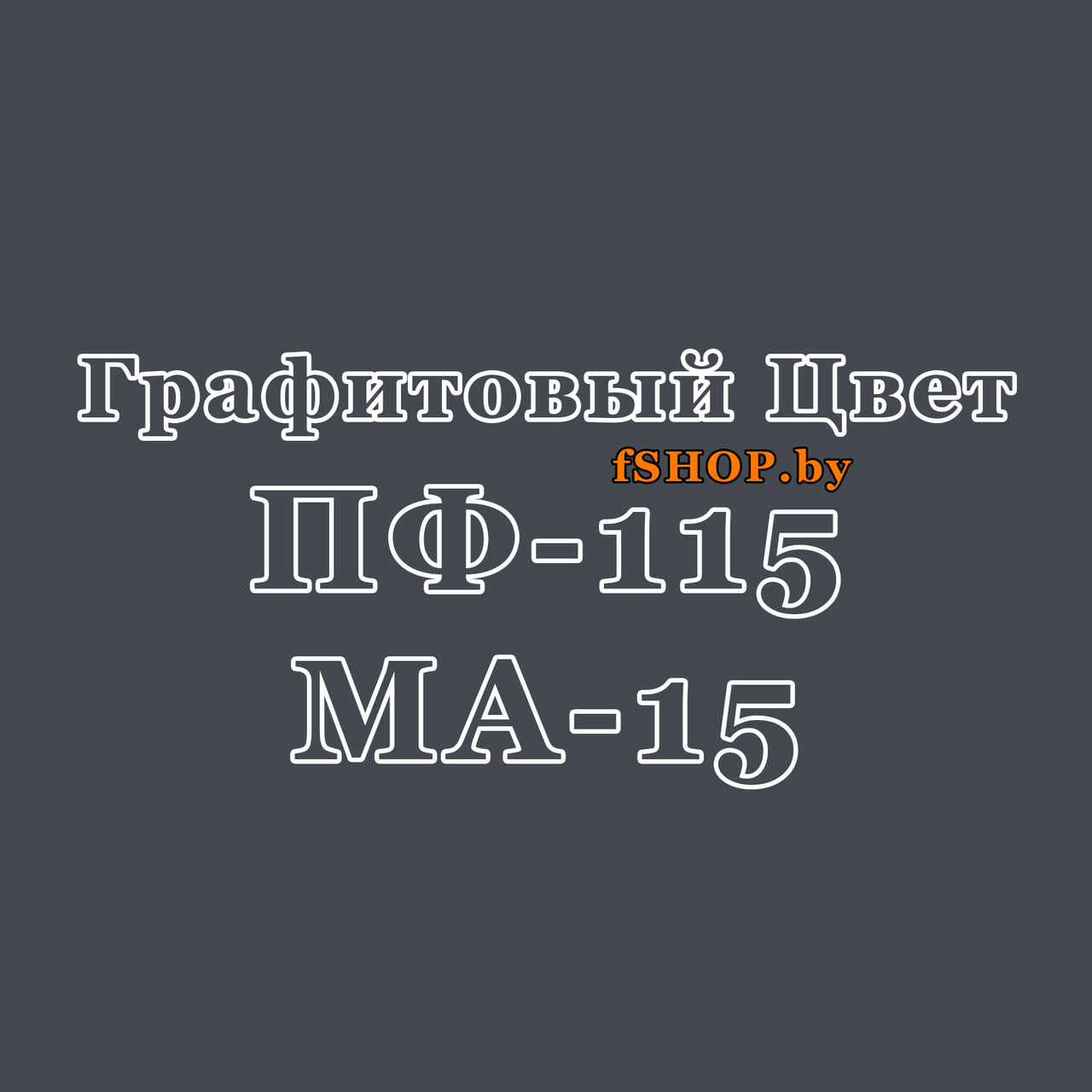 Графитовый Цвет
fSHOP.by
ПФ-115
МА-15